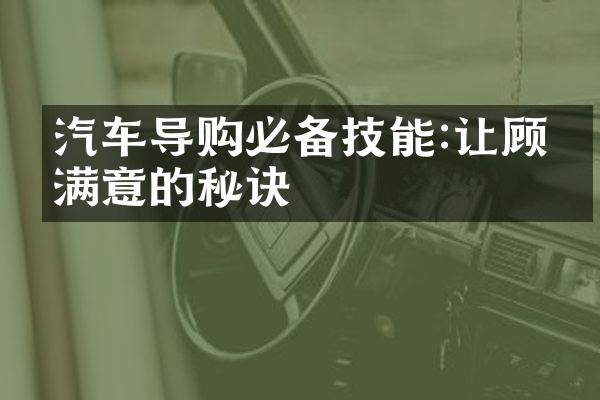 汽车导购必备技能:让顾满意的秘诀